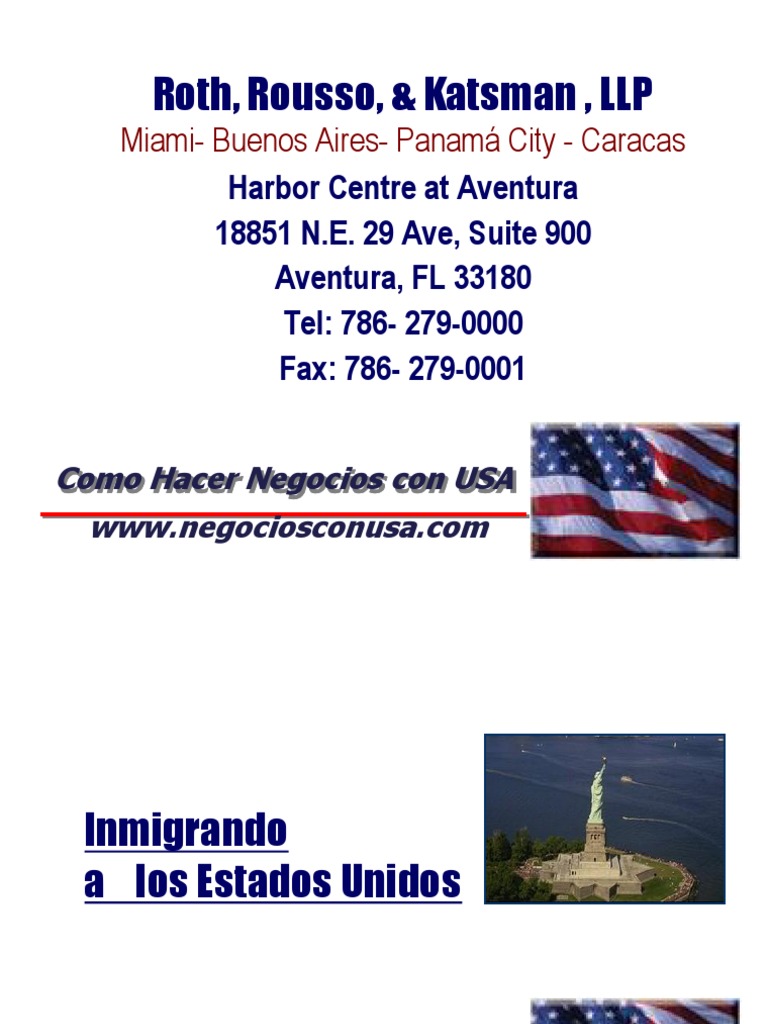 Roth, Rousso, & Katsman , LLP
Miami- Buenos Aires- Panamá City - Caracas
Harbor Centre at Aventura
18851 N.E. 29 Ave, Suite 900
Aventura, FL 33180
Tel: 786- 279-0000
Fax: 786- 279-0001

Como Hacer Negocios con USA
www.negociosconusa.com

Inmigrando
a los Estados Unidos